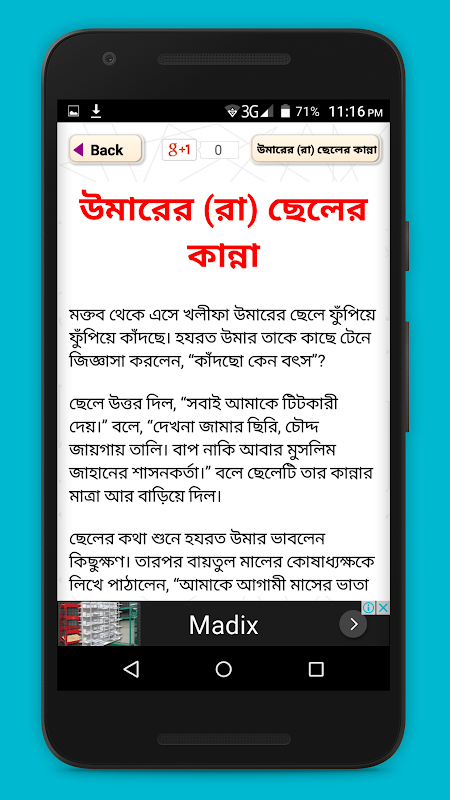 3G 71% 11:16 PM

Back

g+1 0

উমারের (রা) ছেলের কান্না

উমারের (রা) ছেলের কান্না

মক্তব থেকে এসে খলীফা উমারের ছেলে ফুঁপিয়ে ফুঁপিয়ে কাঁদছে। হযরত উমার তাকে কাছে টেনে জিজ্ঞাসা করলেন, “কাঁদছো কেন বৎস”?

ছেলে উত্তর দিল, “সবাই আমাকে টিটকারী দেয়।” বলে, “দেখনা জামার ছিরি, চৌদ্দ জায়গায় তালি। বাপ নাকি আবার মুসলিম জাহানের শাসনকর্তা।” বলে ছেলেটি তার কান্নার মাত্রা আর বাড়িয়ে দিল।

ছেলের কথা শুনে হযরত উমার ভাবলেন কিছুক্ষণ। তারপর বায়তুল মালের কোষাধ্যক্ষকে লিখে পাঠালেন, “আমাকে আগামী মাসের ভাতা

Madix